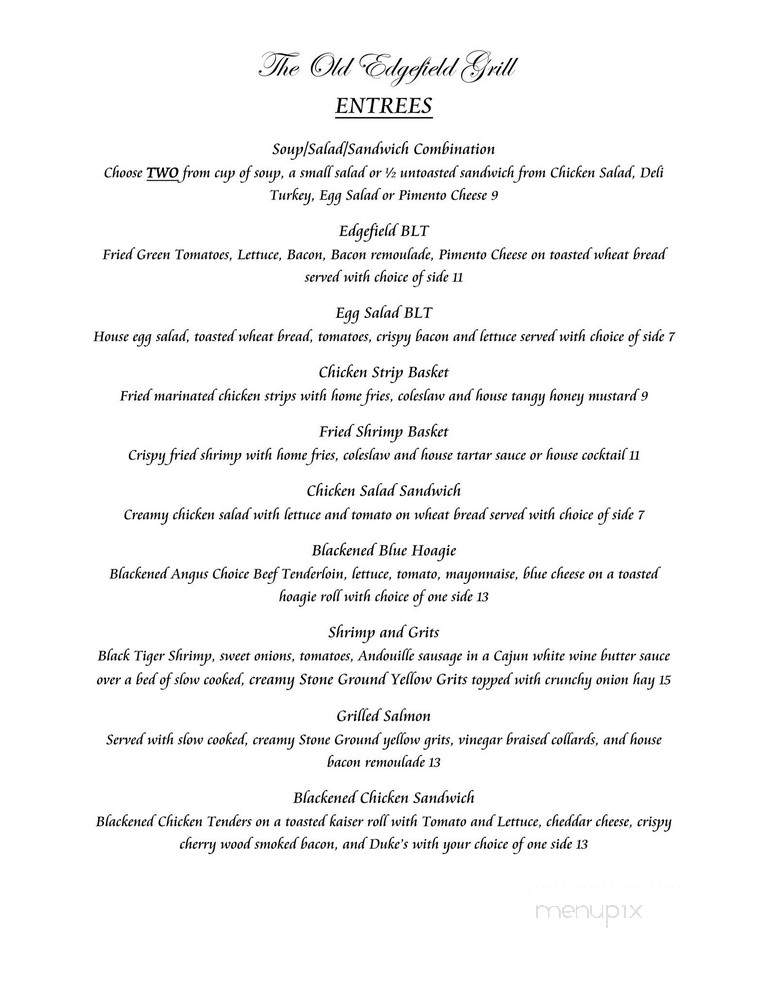 The Old Edgefield Grill

ENTREES

Soup/Salad/Sandwich Combination
Choose TWO from cup of soup, a small salad or ½ untoasted sandwich from Chicken Salad, Deli Turkey, Egg Salad or Pimento Cheese 9

Edgefield BLT
Fried Green Tomatoes, Lettuce, Bacon, Bacon remoulade, Pimento Cheese on toasted wheat bread served with choice of side 11

Egg Salad BLT
House egg salad, toasted wheat bread, tomatoes, crispy bacon and lettuce served with choice of side 7

Chicken Strip Basket
Fried marinated chicken strips with home fries, coleslaw and house tangy honey mustard 9

Fried Shrimp Basket
Crispy fried shrimp with home fries, coleslaw and house tartar sauce or house cocktail 11

Chicken Salad Sandwich
Creamy chicken salad with lettuce and tomato on wheat bread served with choice of side 7

Blackened Blue Hoagie
Blackened Angus Choice Beef Tenderloin, lettuce, tomato, mayonnaise, blue cheese on a toasted hoagie roll with choice of one side 13

Shrimp and Grits
Black Tiger Shrimp, sweet onions, tomatoes, Andouille sausage in a Cajun white wine butter sauce over a bed of slow cooked, creamy Stone Ground Yellow Grits topped with crunchy onion hay 15

Grilled Salmon
Served with slow cooked, creamy Stone Ground yellow grits, vinegar braised collards, and house bacon remoulade 13

Blackened Chicken Sandwich
Blackened Chicken Tenders on a toasted kaiser roll with Tomato and Lettuce, cheddar cheese, crispy cherry wood smoked bacon, and Duke's with your choice of one side 13

menupix